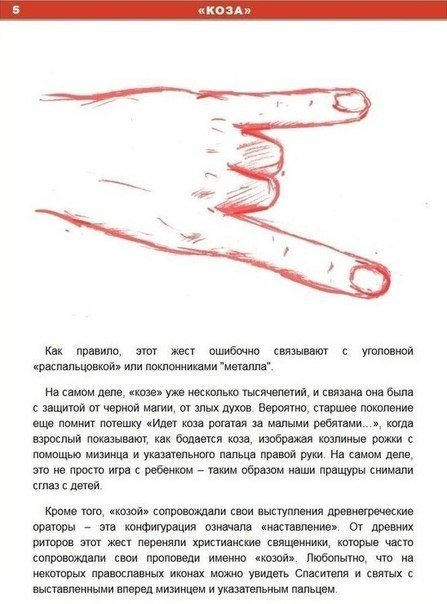 5 «КОЗА»

Как правило, этот жест ошибочно связывают с уголовной «распальцовкой» или поклонниками "металла".

На самом деле, «козе» уже несколько тысячелетий, и связана она была с защитой от черной магии, от злых духов. Вероятно, старшее поколение еще помнит потешку «Идет коза рогатая за малыми ребятами...», когда взрослый показывают, как бодается коза, изображая козлиные рожки с помощью мизинца и указательного пальца правой руки. На самом деле, это не просто игра с ребенком – таким образом наши пращуры снимали сглаз с детей.

Кроме того, «козой» сопровождали свои выступления древнегреческие ораторы – эта конфигурация означала «наставление». От древних риторов этот жест переняли христианские священники, которые часто сопровождали свои проповеди именно «козой». Любопытно, что на некоторых православных иконах можно увидеть Спасителя и святых с выставленными вперед мизинцем и указательным пальцем.